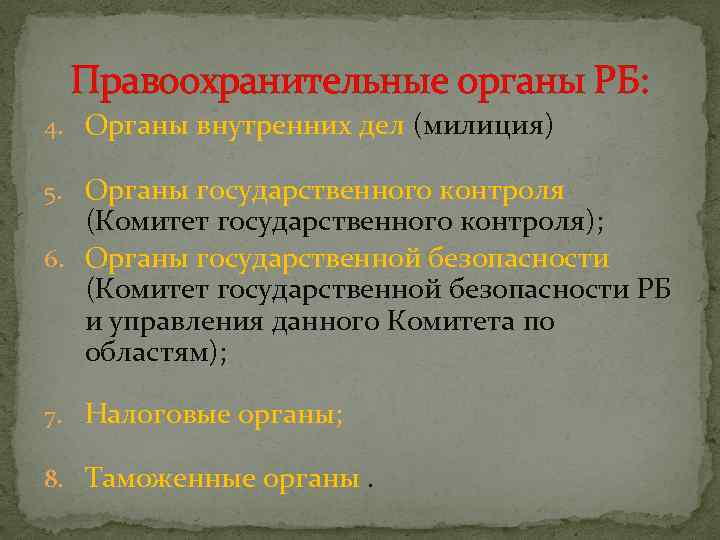 Правоохранительные органы РБ:

4. Органы внутренних дел (милиция)

5. Органы государственного контроля (Комитет государственного контроля);

6. Органы государственной безопасности (Комитет государственной безопасности РБ и управления данного Комитета по областям);

7. Налоговые органы;

8. Таможенные органы .